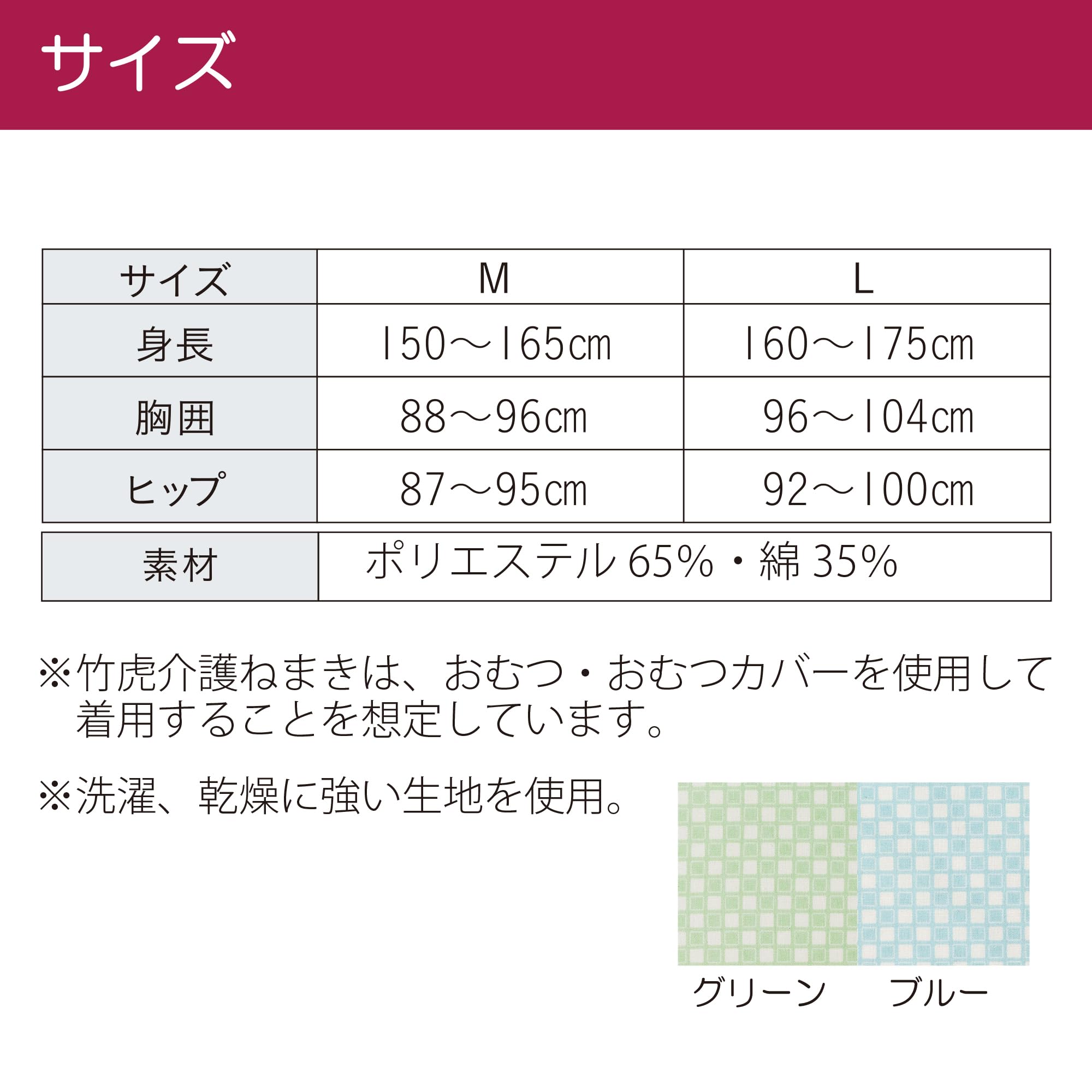 サイズ

| サイズ | M | L |
|---|---|---|
| 身長 | 150～165㎝ | 160～175㎝ |
| 胸囲 | 88～96㎝ | 96～104㎝ |
| ヒップ | 87～95㎝ | 92～100㎝ |

| 素材 | ポリエステル 65%・綿 35% |
|---|---|

※竹虎介護ねまきは、おむつ・おむつカバーを使用して着用することを想定しています。

※洗濯、乾燥に強い生地を使用。

グリーン　ブルー